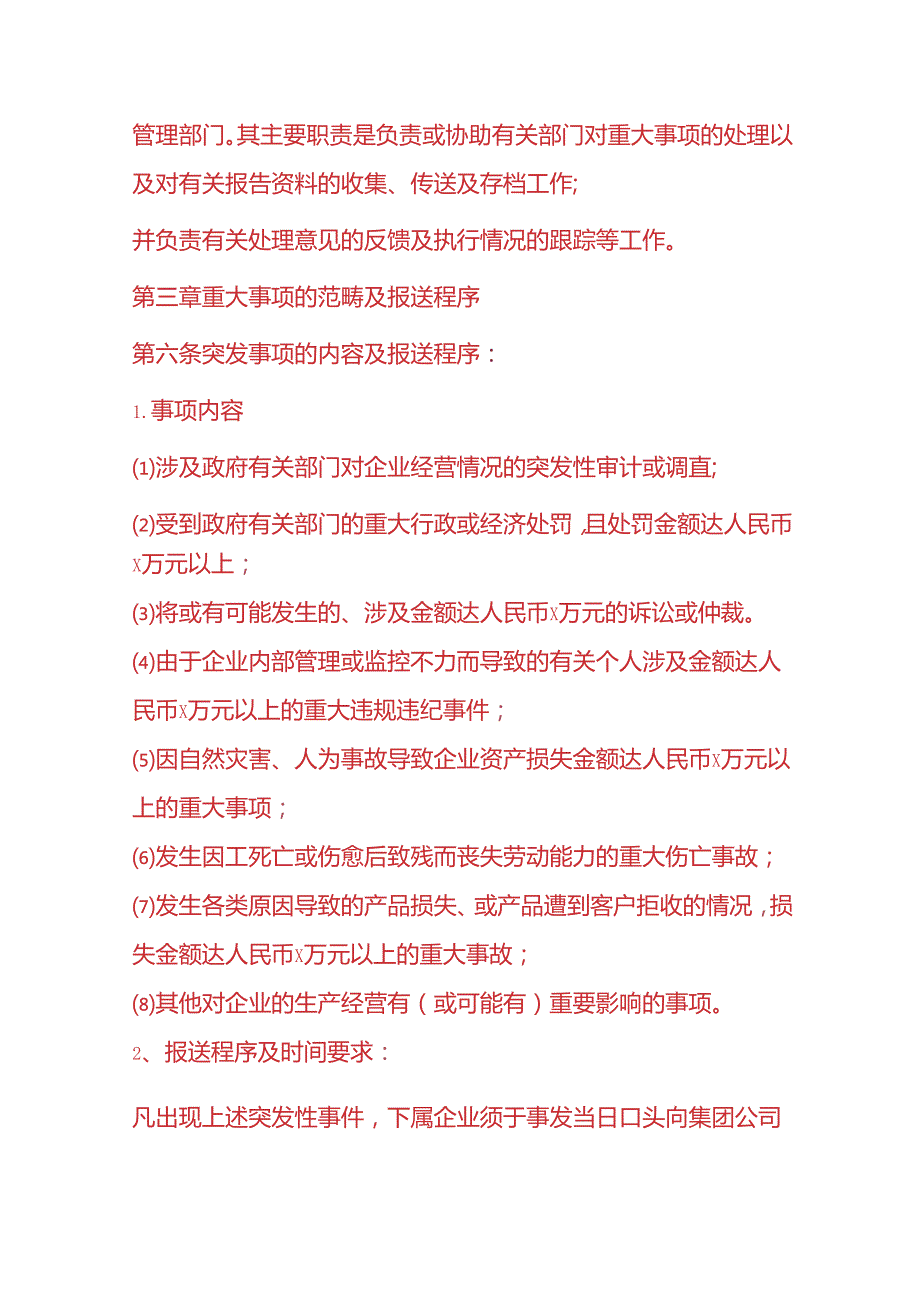 管理部门。其主要职责是负责或协助有关部门对重大事项的处理以及对有关报告资料的收集、传送及存档工作;

并负责有关处理意见的反馈及执行情况的跟踪等工作。

第三章重大事项的范畴及报送程序

第六条突发事项的内容及报送程序：

1. 事项内容

(1)涉及政府有关部门对企业经营情况的突发性审计或调直;

(2)受到政府有关部门的重大行政或经济处罚，且处罚金额达人民币X万元以上；

(3)将或有可能发生的、涉及金额达人民币X万元的诉讼或仲裁。

(4)由于企业内部管理或监控不力而导致的有关个人涉及金额达人民币X万元以上的重大违规违纪事件；

(5)因自然灾害、人为事故导致企业资产损失金额达人民币X万元以上的重大事项；

(6)发生因工死亡或伤愈后致残而丧失劳动能力的重大伤亡事故；

(7)发生各类原因导致的产品损失、或产品遭到客户拒收的情况，损失金额达人民币X万元以上的重大事故；

(8)其他对企业的生产经营有（或可能有）重要影响的事项。

2、报送程序及时间要求：

凡出现上述突发性事件，下属企业须于事发当日口头向集团公司